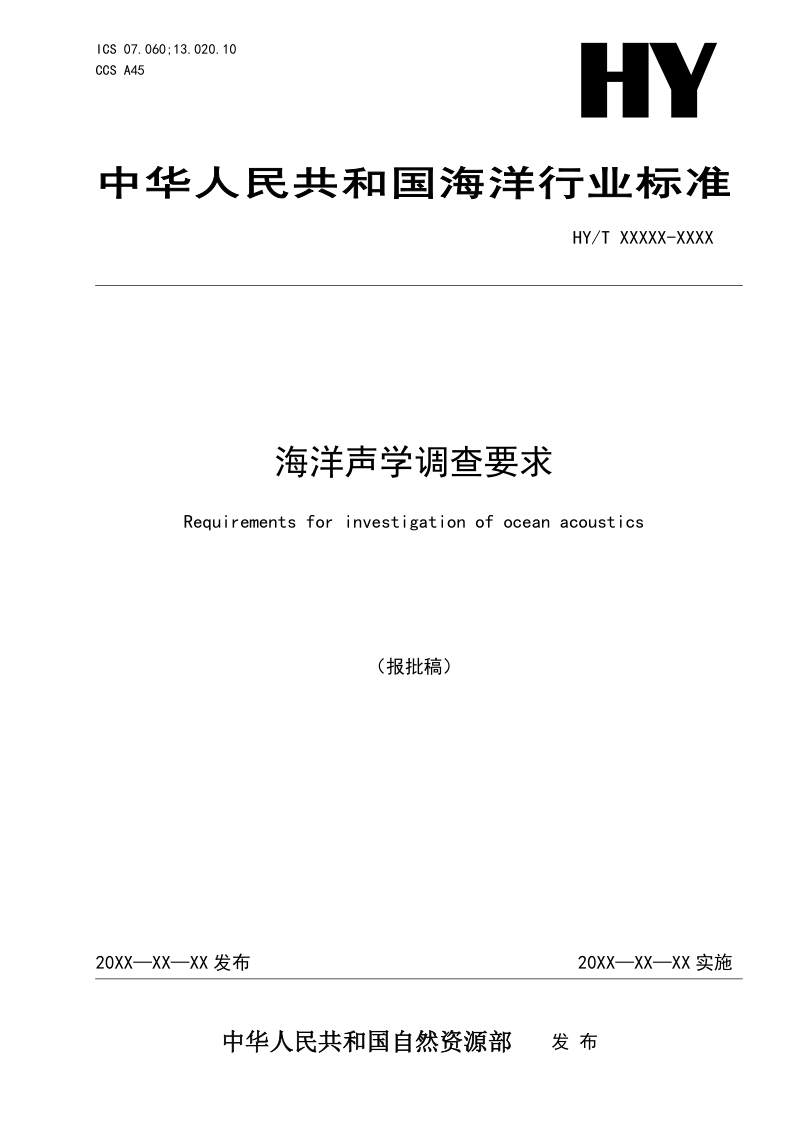 ICS 07.060;13.020.10
CCS A45

HY

中华人民共和国海洋行业标准

HY/T XXXXX-XXXX

海洋声学调查要求

Requirements for investigation of ocean acoustics

（报批稿）

20XX—XX—XX 发布

20XX—XX—XX 实施

中华人民共和国自然资源部 发 布